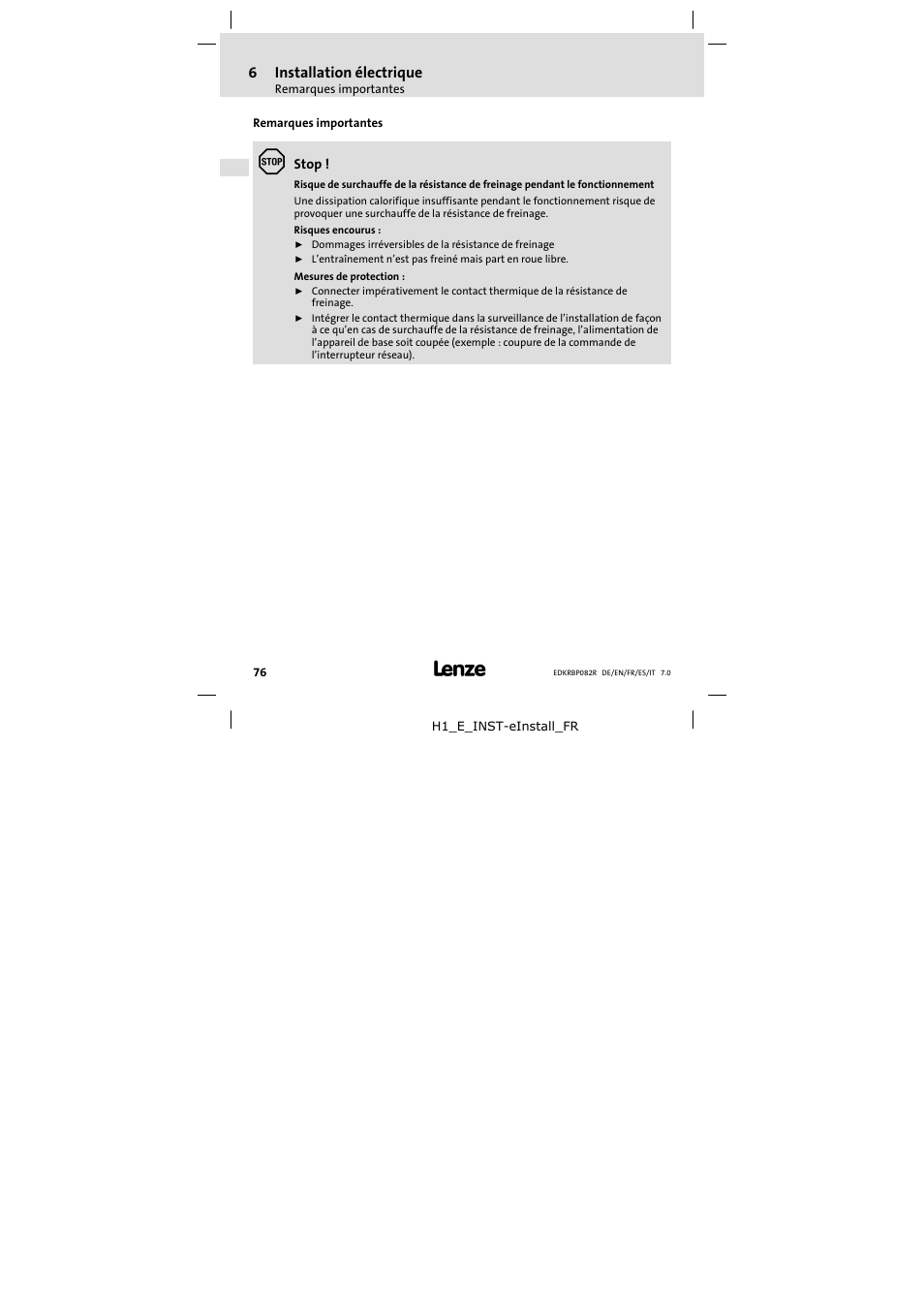 6 Installation électrique
Remarques importantes

Remarques importantes

STOP

Stop !

Risque de surchauffe de la résistance de freinage pendant le fonctionnement

Une dissipation calorifique insuffisante pendant le fonctionnement risque de provoquer une surchauffe de la résistance de freinage.

Risques encourus :
► Dommages irréversibles de la résistance de freinage
► L'entraînement n'est pas freiné mais part en roue libre.

Mesures de protection :
► Connecter impérativement le contact thermique de la résistance de freinage.
► Intégrer le contact thermique dans la surveillance de l'installation de façon à ce qu'en cas de surchauffe de la résistance de freinage, l'alimentation de l'appareil de base soit coupée (exemple : coupure de la commande de l'interrupteur réseau).

76

Lenze

EDKRBP082R DE/EN/FR/ES/IT 7.0

H1_E_INST-eInstall_FR